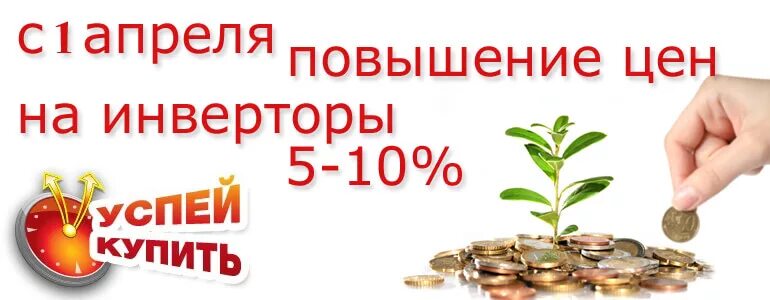 с 1 апреля повышение цен на инверторы 5-10%

УСПЕЙ КУПИТЬ